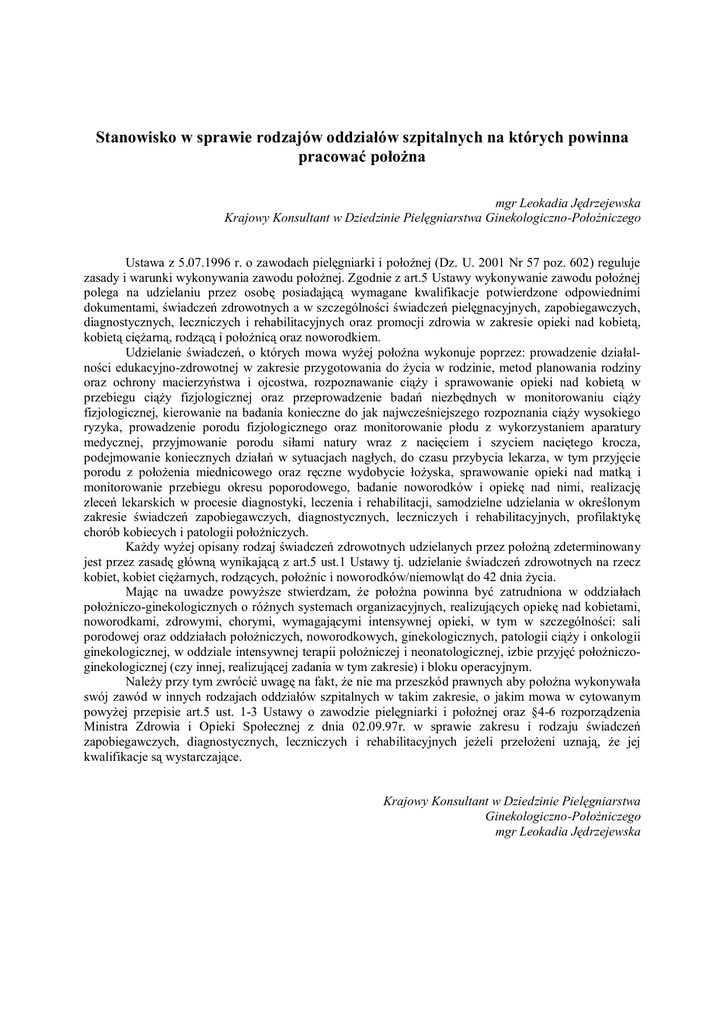 Stanowisko w sprawie rodzajów oddziałów szpitalnych na których powinna pracować położna

mgr Leokadia Jędrzejewska
Krajowy Konsultant w Dziedzinie Pielęgniarstwa Ginekologiczno-Położniczego

Ustawa z 5.07.1996 r. o zawodach pielęgniarki i położnej (Dz. U. 2001 Nr 57 poz. 602) reguluje zasady i warunki wykonywania zawodu położnej. Zgodnie z art.5 Ustawy wykonywanie zawodu położnej polega na udzielaniu przez osobę posiadającą wymagane kwalifikacje potwierdzone odpowiednimi dokumentami, świadczeń zdrowotnych a w szczególności świadczeń pielęgnacyjnych, zapobiegawczych, diagnostycznych, leczniczych i rehabilitacyjnych oraz promocji zdrowia w zakresie opieki nad kobietą, kobietą ciężarną, rodzącą i położnicą oraz noworodkiem.

Udzielanie świadczeń, o których mowa wyżej położna wykonuje poprzez: prowadzenie działalności edukacyjno-zdrowotnej w zakresie przygotowania do życia w rodzinie, metod planowania rodziny oraz ochrony macierzyństwa i ojcostwa, rozpoznawanie ciąży i sprawowanie opieki nad kobietą w przebiegu ciąży fizjologicznej oraz przeprowadzenie badań niezbędnych w monitorowaniu ciąży fizjologicznej, kierowanie na badania konieczne do jak najwcześniejszego rozpoznania ciąży wysokiego ryzyka, prowadzenie porodu fizjologicznego oraz monitorowanie płodu z wykorzystaniem aparatury medycznej, przyjmowanie porodu siłami natury wraz z nacięciem i szyciem naciętego krocza, podejmowanie koniecznych działań w sytuacjach nagłych, do czasu przybycia lekarza, w tym przyjęcie porodu z położenia miednicowego oraz ręczne wydobycie łożyska, sprawowanie opieki nad matką i monitorowanie przebiegu okresu poporodowego, badanie noworodków i opiekę nad nimi, realizację zleceń lekarskich w procesie diagnostyki, leczenia i rehabilitacji, samodzielne udzielania w określonym zakresie świadczeń zapobiegawczych, diagnostycznych, leczniczych i rehabilitacyjnych, profilaktykę chorób kobiecych i patologii położniczych.

Każdy wyżej opisany rodzaj świadczeń zdrowotnych udzielanych przez położną zdeterminowany jest przez zasadę główną wynikającą z art.5 ust.1 Ustawy tj. udzielanie świadczeń zdrowotnych na rzecz kobiet, kobiet ciężarnych, rodzących, położnic i noworodków/niemowląt do 42 dnia życia.

Mając na uwadze powyższe stwierdzam, że położna powinna być zatrudniona w oddziałach położniczo-ginekologicznych o różnych systemach organizacyjnych, realizujących opiekę nad kobietami, noworodkami, zdrowymi, chorymi, wymagającymi intensywnej opieki, w tym w szczególności: sali porodowej oraz oddziałach położniczych, noworodkowych, ginekologicznych, patologii ciąży i onkologii ginekologicznej, w oddziale intensywnej terapii położniczej i neonatologicznej, izbie przyjęć położniczo-ginekologicznej (czy innej, realizującej zadania w tym zakresie) i bloku operacyjnym.

Należy przy tym zwrócić uwagę na fakt, że nie ma przeszkód prawnych aby położna wykonywała swój zawód w innych rodzajach oddziałów szpitalnych w takim zakresie, o jakim mowa w cytowanym powyżej przepisie art.5 ust. 1-3 Ustawy o zawodzie pielęgniarki i położnej oraz §4-6 rozporządzenia Ministra Zdrowia i Opieki Społecznej z dnia 02.09.97r. w sprawie zakresu i rodzaju świadczeń zapobiegawczych, diagnostycznych, leczniczych i rehabilitacyjnych jeżeli przełożeni uznają, że jej kwalifikacje są wystarczające.

Krajowy Konsultant w Dziedzinie Pielęgniarstwa
Ginekologiczno-Położniczego
mgr Leokadia Jędrzejewska